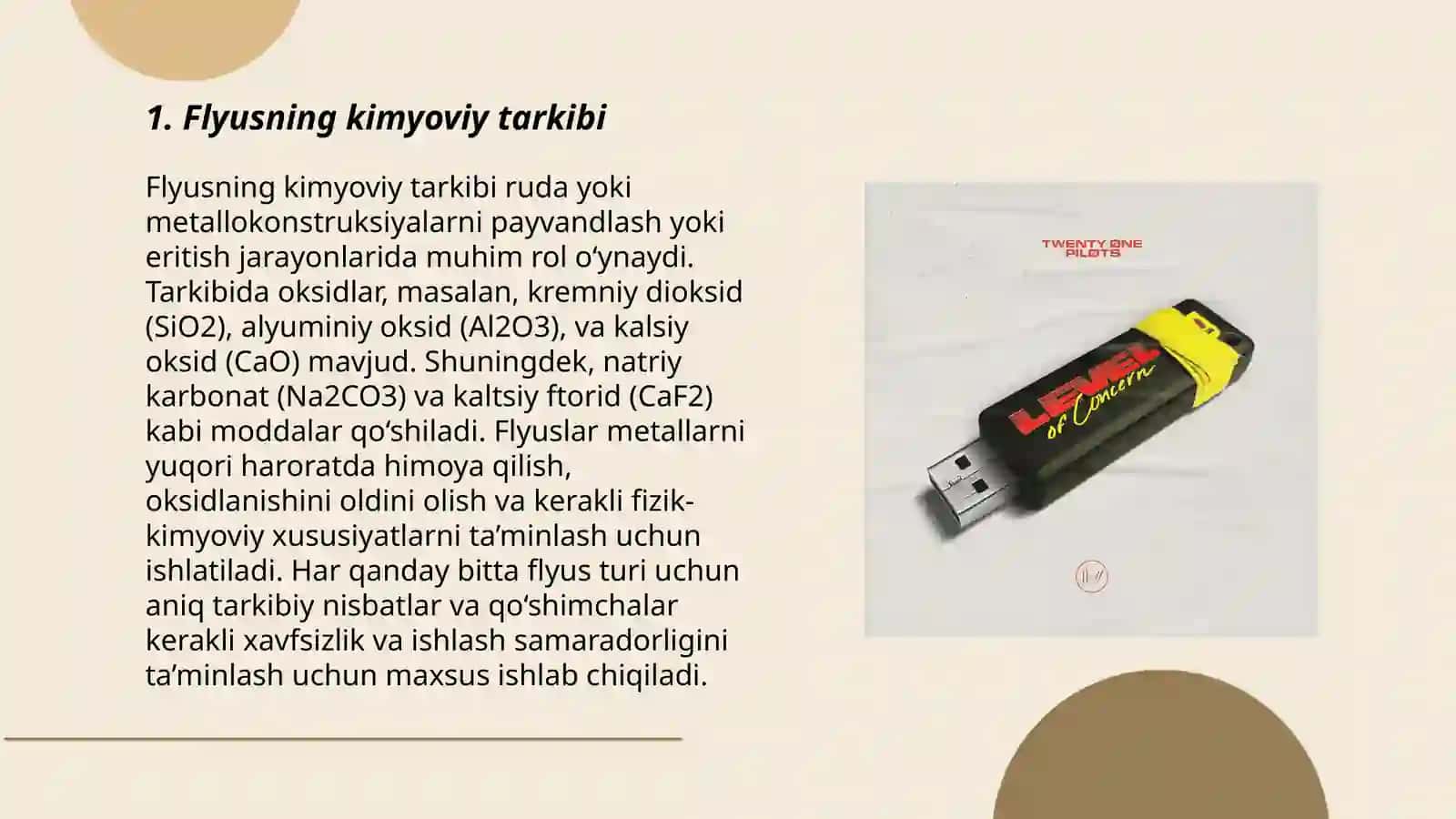 1. Flyusning kimyoviy tarkibi

Flyusning kimyoviy tarkibi ruda yoki metallokonstruksiyalarni payvandlash yoki eritish jarayonlarida muhim rol o‘ynaydi. Tarkibida oksidlar, masalan, kremniy dioksid (SiO2), alyuminiy oksid (Al2O3), va kalsiy oksid (CaO) mavjud. Shuningdek, natriy karbonat (Na2CO3) va kaltsiy ftorid (CaF2) kabi moddalar qo‘shiladi. Flyuslar metallarni yuqori haroratda himoya qilish, oksidlanishini oldini olish va kerakli fizik-kimyoviy xususiyatlarni ta’minlash uchun ishlatiladi. Har qanday bitta flyus turi uchun aniq tarkibiy nisbatlar va qo‘shimchalar kerakli xavfsizlik va ishlash samaradorligini ta’minlash uchun maxsus ishlab chiqiladi.

TWENTY ONE PILOTS

LEVEL of Concern